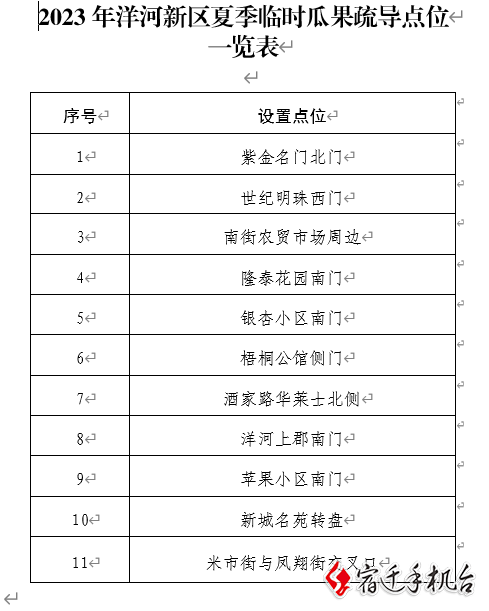 2023 年洋河新区夏季临时瓜果疏导点位一览表

| 序号 | 设置点位 |
|---|---|
| 1 | 紫金名门北门 |
| 2 | 世纪明珠西门 |
| 3 | 南街农贸市场周边 |
| 4 | 隆泰花园南门 |
| 5 | 银杏小区南门 |
| 6 | 梧桐公馆侧门 |
| 7 | 酒家路华莱士北侧 |
| 8 | 洋河上郡南门 |
| 9 | 苹果小区南门 |
| 10 | 新城名苑转盘 |
| 11 | 米市街与凤翔街交叉口 |

宿迁手机台